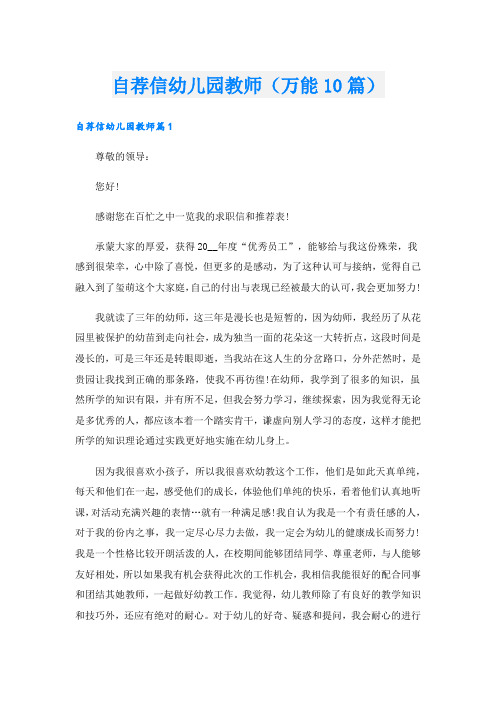 自荐信幼儿园教师（万能10篇）

自荐信幼儿园教师篇1

尊敬的领导：

您好！

感谢您在百忙之中一览我的求职信和推荐表！

承蒙大家的厚爱，获得20__年度“优秀员工”，能够给与我这份殊荣，我感到很荣幸，心中除了喜悦，但更多的是感动，为了这种认可与接纳，觉得自己融入到了玺萌这个大家庭，自己的付出与表现已经被最大的认可，我会更加努力！

我就读了三年的幼师，这三年是漫长也是短暂的，因为幼师，我经历了从花园里被保护的幼苗到走向社会，成为独当一面的花朵这一大转折点，这段时间是漫长的，可是三年还是转眼即逝，当我站在这人生的分岔路口，分外茫然时，是贵园让我找到正确的那条路，使我不再彷徨！在幼师，我学到了很多的知识，虽然所学的知识有限，并有所不足，但我会努力学习，继续探索，因为我觉得无论是多优秀的人，都应该本着一个踏实肯干，谦虚向别人学习的态度，这样才能把所学的知识理论通过实践更好地实施在幼儿身上。

因为我很喜欢小孩子，所以我很喜欢幼教这个工作，他们是如此天真单纯，每天和他们在一起，感受他们的成长，体验他们单纯的快乐，看着他们认真地听课，对活动充满兴趣的表情…就有一种满足感！我自认为我是一个有责任感的人，对于我的份内之事，我一定尽心尽力去做，我一定会为幼儿的健康成长而努力！我是一个性格比较开朗活泼的人，在校期间能够团结同学、尊重老师，与人能够友好相处，所以如果我有机会获得此次的工作机会，我相信我能很好的配合同事和团结其她教师，一起做好幼教工作。我觉得，幼儿教师除了有良好的教学知识和技巧外，还应有绝对的耐心。对于幼儿的好奇、疑惑和提问，我会耐心的进行